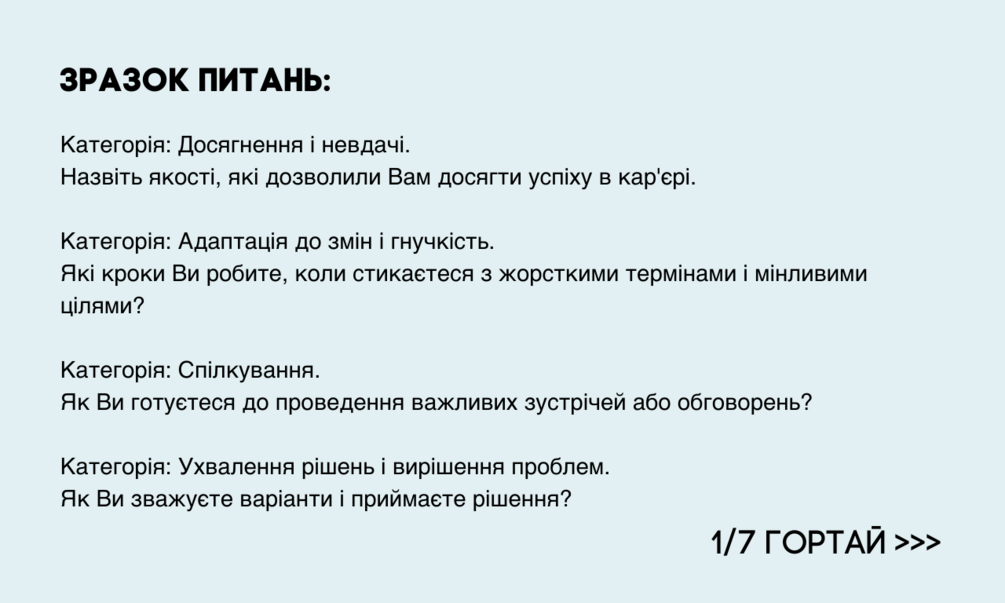 ЗРАЗОК ПИТАНЬ:

Категорія: Досягнення і невдачі.
Назвіть якості, які дозволили Вам досягти успіху в кар'єрі.

Категорія: Адаптація до змін і гнучкість.
Які кроки Ви робите, коли стикаєтеся з жорсткими термінами і мінливими цілями?

Категорія: Спілкування.
Як Ви готуєтеся до проведення важливих зустрічей або обговорень?

Категорія: Ухвалення рішень і вирішення проблем.
Як Ви зважуєте варіанти і приймаєте рішення?

1/7 ГОРТАЙ >>>